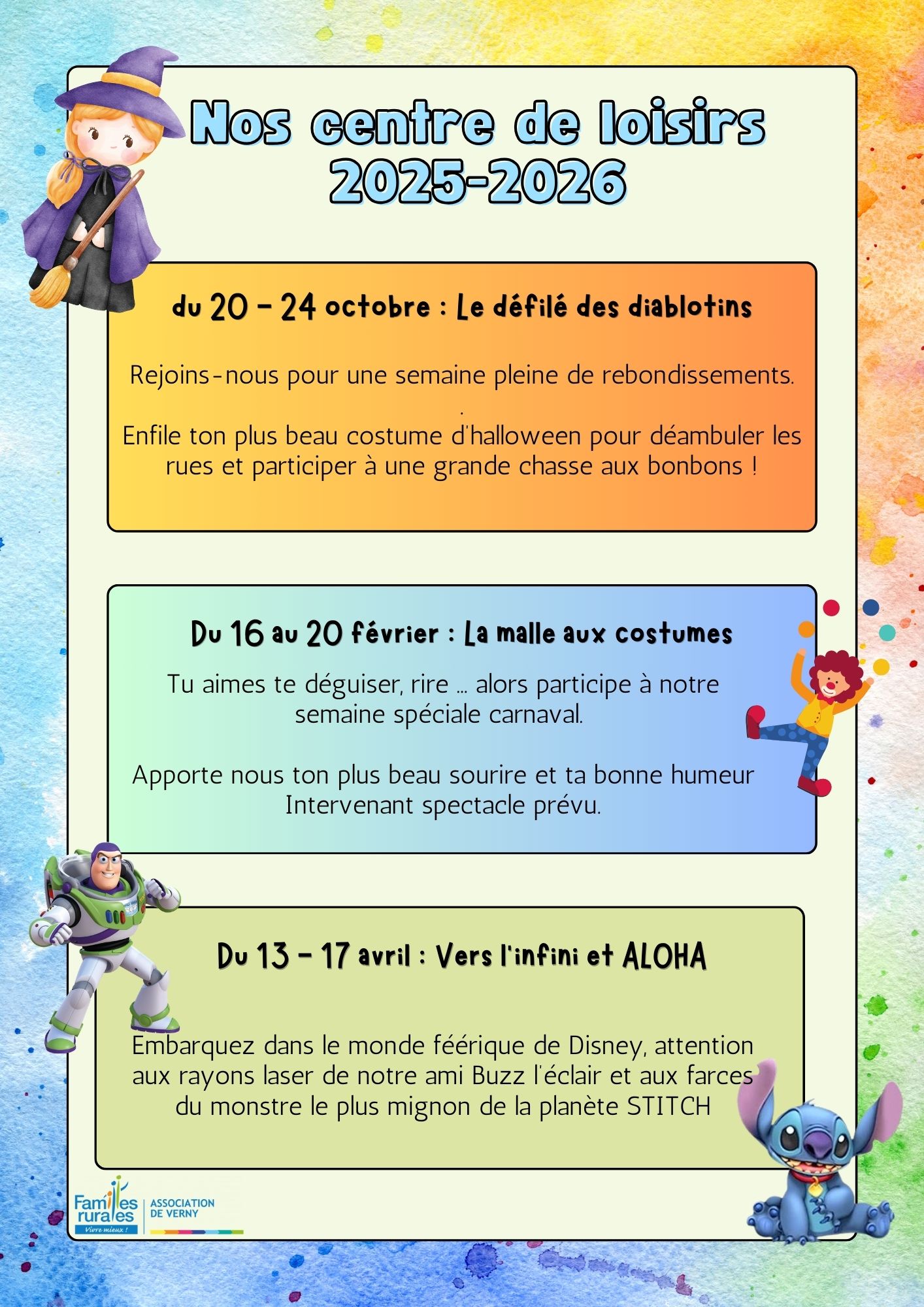 Nos centre de loisirs 2025-2026

du 20 - 24 octobre : Le défilé des diablotins

Rejoins-nous pour une semaine pleine de rebondissements.
.
Enfile ton plus beau costume d'halloween pour déambuler les rues et participer à une grande chasse aux bonbons !

Du 16 au 20 février : La malle aux costumes

Tu aimes te déguiser, rire ... alors participe à notre semaine spéciale carnaval.

Apporte nous ton plus beau sourire et ta bonne humeur Intervenant spectacle prévu.

Du 13 - 17 avril : Vers l'infini et ALOHA

Embarquez dans le monde féérique de Disney, attention aux rayons laser de notre ami Buzz l'éclair et aux farces du monstre le plus mignon de la planète STITCH

Familles rurales
Vivre mieux !
ASSOCIATION DE VERNY